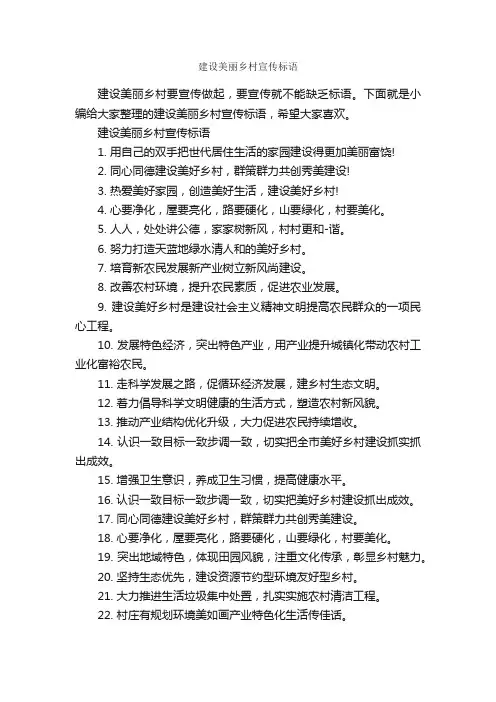 建设美丽乡村宣传标语

建设美丽乡村要宣传做起，要宣传就不能缺乏标语。下面就是小编给大家整理的建设美丽乡村宣传标语，希望大家喜欢。

建设美丽乡村宣传标语

1. 用自己的双手把世代居住生活的家园建设得更加美丽富饶!

2. 同心同德建设美好乡村，群策群力共创秀美建设!

3. 热爱美好家园，创造美好生活，建设美好乡村!

4. 心要净化，屋要亮化，路要硬化，山要绿化，村要美化。

5. 人人，处处讲公德，家家树新风，村村更和-谐。

6. 努力打造天蓝地绿水清人和的美好乡村。

7. 培育新农民发展新产业树立新风尚建设。

8. 改善农村环境，提升农民素质，促进农业发展。

9. 建设美好乡村是建设社会主义精神文明提高农民群众的一项民心工程。

10. 发展特色经济，突出特色产业，用产业提升城镇化带动农村工业化富裕农民。

11. 走科学发展之路，促循环经济发展，建乡村生态文明。

12. 着力倡导科学文明健康的生活方式，塑造农村新风貌。

13. 推动产业结构优化升级，大力促进农民持续增收。

14. 认识一致目标一致步调一致，切实把全市美好乡村建设抓实抓出成效。

15. 增强卫生意识，养成卫生习惯，提高健康水平。

16. 认识一致目标一致步调一致，切实把美好乡村建设抓出成效。

17. 同心同德建设美好乡村，群策群力共创秀美建设。

18. 心要净化，屋要亮化，路要硬化，山要绿化，村要美化。

19. 突出地域特色，体现田园风貌，注重文化传承，彰显乡村魅力。

20. 坚持生态优先，建设资源节约型环境友好型乡村。

21. 大力推进生活垃圾集中处置，扎实实施农村清洁工程。

22. 村庄有规划环境美如画产业特色化生活传佳话。